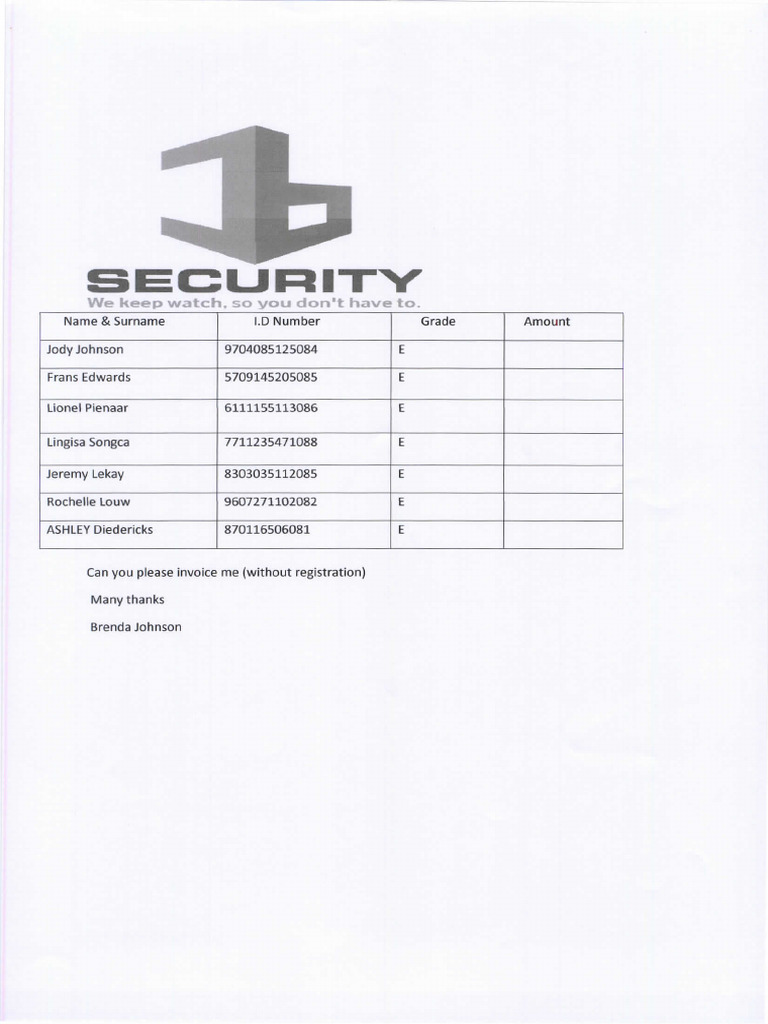 SECURITY
We keep watch, so you don't have to.

| Name & Surname | I.D Number | Grade | Amount |
|---|---|---|---|
| Jody Johnson | 9704085125084 | E | |
| Frans Edwards | 5709145205085 | E | |
| Lionel Pienaar | 6111155113086 | E | |
| Lingisa Songca | 7711235471088 | E | |
| Jeremy Lekay | 8303035112085 | E | |
| Rochelle Louw | 9607271102082 | E | |
| ASHLEY Diedericks | 870116506081 | E | |

Can you please invoice me (without registration)

Many thanks

Brenda Johnson